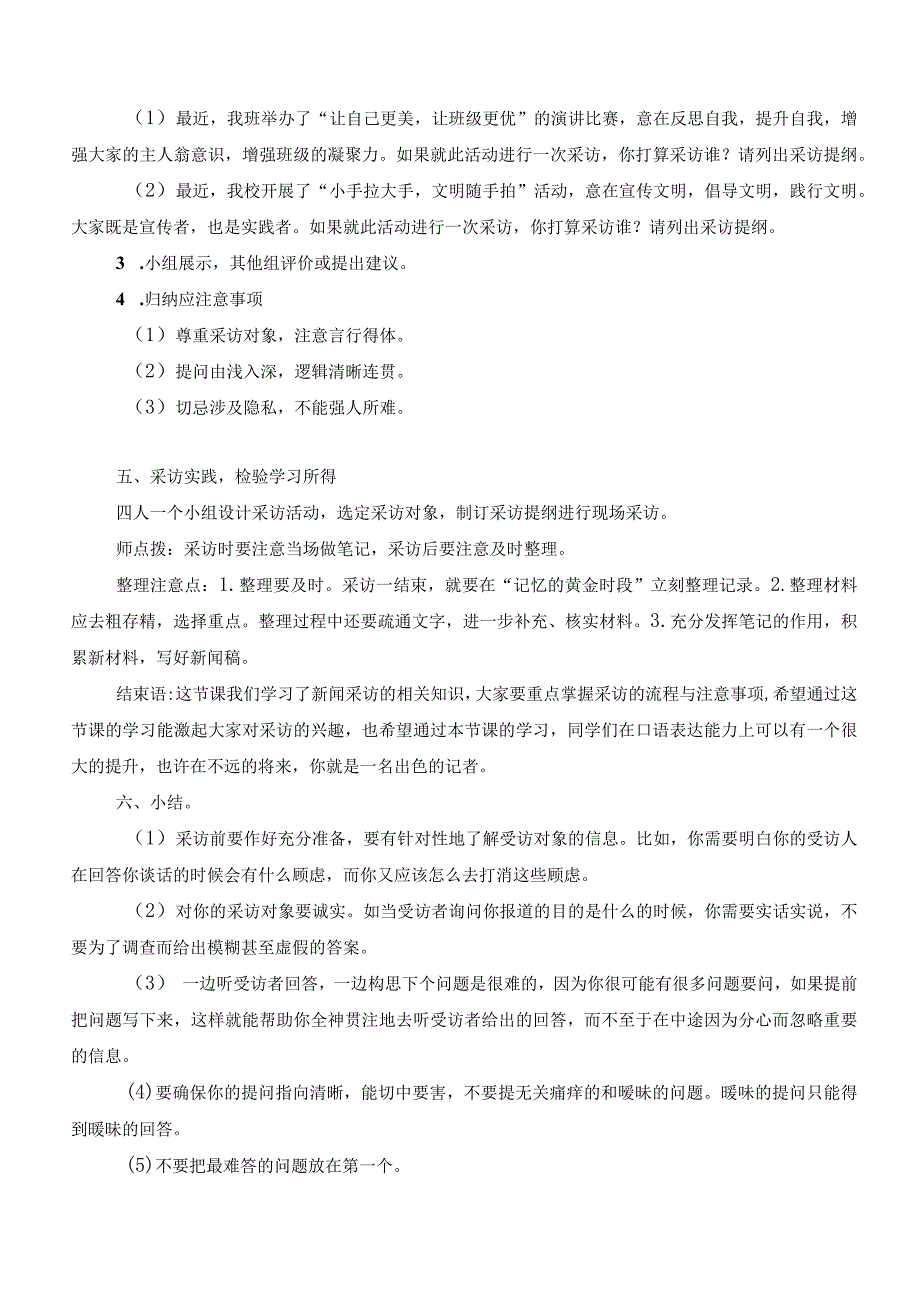 （1）最近，我班举办了“让自己更美，让班级更优”的演讲比赛，意在反思自我，提升自我，增强大家的主人翁意识，增强班级的凝聚力。如果就此活动进行一次采访，你打算采访谁？请列出采访提纲。

（2）最近，我校开展了“小手拉大手，文明随手拍”活动，意在宣传文明，倡导文明，践行文明。大家既是宣传者，也是实践者。如果就此活动进行一次采访，你打算采访谁？请列出采访提纲。

3 .小组展示，其他组评价或提出建议。

4 .归纳应注意事项

（1）尊重采访对象，注意言行得体。

（2）提问由浅入深，逻辑清晰连贯。

（3）切忌涉及隐私，不能强人所难。

五、采访实践，检验学习所得

四人一个小组设计采访活动，选定采访对象，制订采访提纲进行现场采访。

师点拨：采访时要注意当场做笔记，采访后要注意及时整理。

整理注意点：1.整理要及时。采访一结束，就要在“记忆的黄金时段”立刻整理记录。2.整理材料应去粗存精，选择重点。整理过程中还要疏通文字，进一步补充、核实材料。3.充分发挥笔记的作用，积累新材料，写好新闻稿。

结束语：这节课我们学习了新闻采访的相关知识，大家要重点掌握采访的流程与注意事项，希望通过这节课的学习能激起大家对采访的兴趣，也希望通过本节课的学习，同学们在口语表达能力上可以有一个很大的提升，也许在不远的将来，你就是一名出色的记者。

六、小结。

（1）采访前要作好充分准备，要有针对性地了解受访对象的信息。比如，你需要明白你的受访人在回答你谈话的时候会有什么顾虑，而你又应该怎么去打消这些顾虑。

（2）对你的采访对象要诚实。如当受访者询问你报道的目的是什么的时候，你需要实话实说，不要为了调查而给出模糊甚至虚假的答案。

（3） 一边听受访者回答，一边构思下个问题是很难的，因为你很可能有很多问题要问，如果提前把问题写下来，这样就能帮助你全神贯注地去听受访者给出的回答，而不至于在中途因为分心而忽略重要的信息。

⑷要确保你的提问指向清晰，能切中要害，不要提无关痛痒的和暧昧的问题。暧昧的提问只能得到暧昧的回答。

⑸不要把最难答的问题放在第一个。